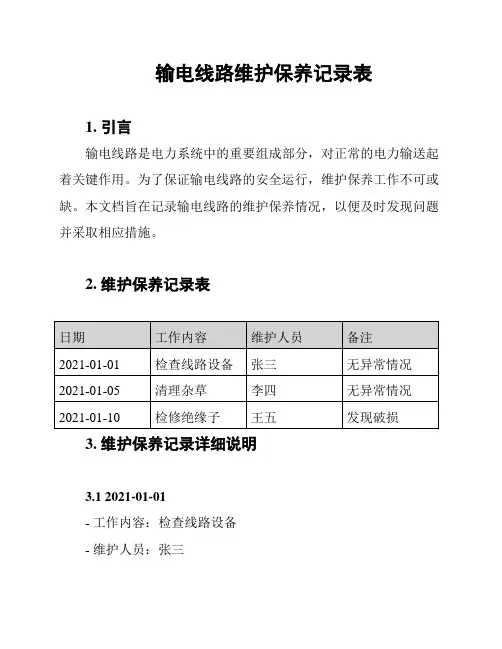 输电线路维护保养记录表

1. 引言

输电线路是电力系统中的重要组成部分，对正常的电力输送起着关键作用。为了保证输电线路的安全运行，维护保养工作不可或缺。本文档旨在记录输电线路的维护保养情况，以便及时发现问题并采取相应措施。

2. 维护保养记录表

| 日期 | 工作内容 | 维护人员 | 备注 |
|---|---|---|---|
| 2021-01-01 | 检查线路设备 | 张三 | 无异常情况 |
| 2021-01-05 | 清理杂草 | 李四 | 无异常情况 |
| 2021-01-10 | 检修绝缘子 | 王五 | 发现破损 |

3. 维护保养记录详细说明

3.1 2021-01-01

- 工作内容：检查线路设备

- 维护人员：张三